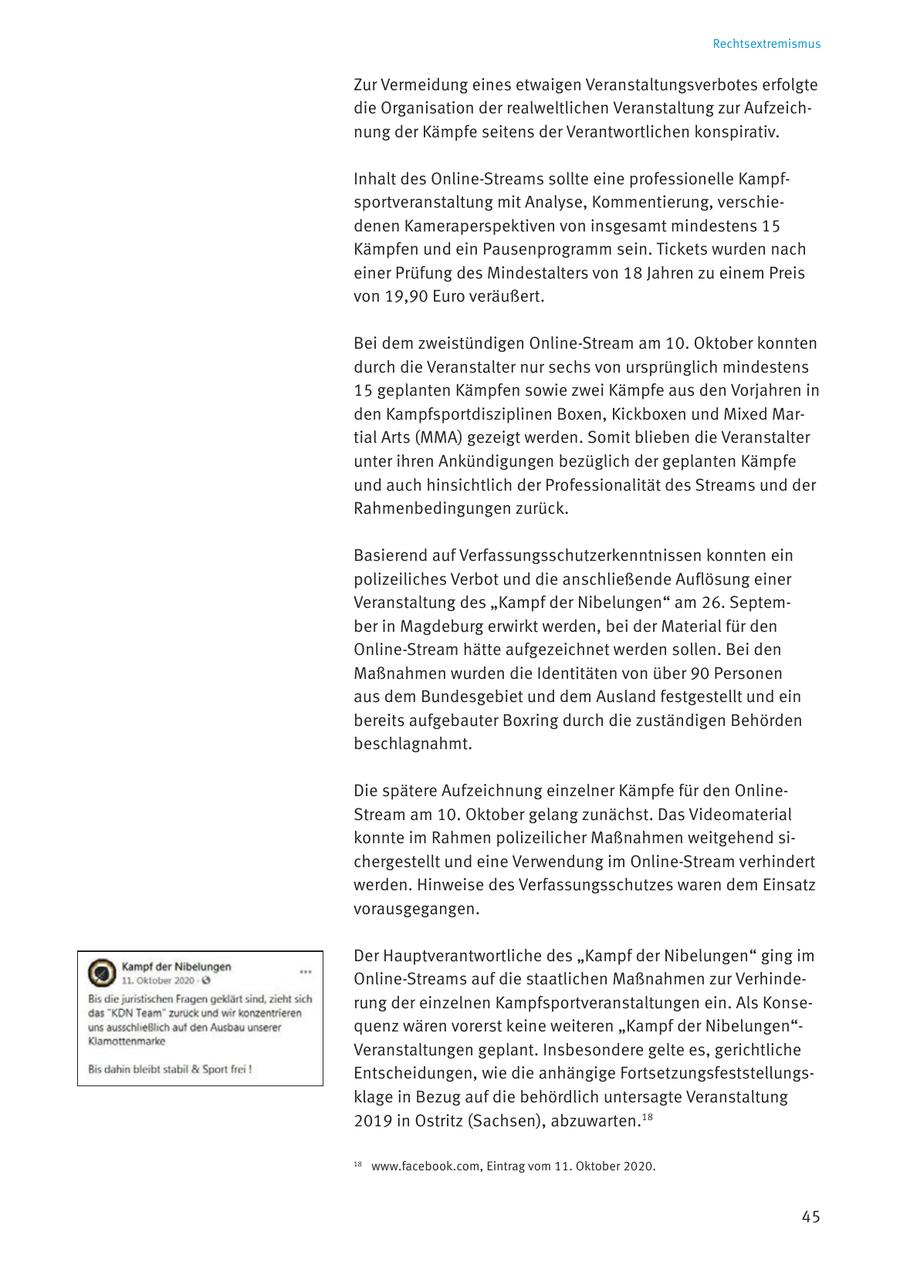 Rechtsextremismus

Zur Vermeidung eines etwaigen Veranstaltungsverbotes erfolgte die Organisation der realweltlichen Veranstaltung zur Aufzeichnung der Kämpfe seitens der Verantwortlichen konspirativ.

Inhalt des Online-Streams sollte eine professionelle Kampfsportveranstaltung mit Analyse, Kommentierung, verschiedenen Kameraperspektiven von insgesamt mindestens 15 Kämpfen und ein Pausenprogramm sein. Tickets wurden nach einer Prüfung des Mindestalters von 18 Jahren zu einem Preis von 19,90 Euro veräußert.

Bei dem zweistündigen Online-Stream am 10. Oktober konnten durch die Veranstalter nur sechs von ursprünglich mindestens 15 geplanten Kämpfen sowie zwei Kämpfe aus den Vorjahren in den Kampfsportdisziplinen Boxen, Kickboxen und Mixed Martial Arts (MMA) gezeigt werden. Somit blieben die Veranstalter unter ihren Ankündigungen bezüglich der geplanten Kämpfe und auch hinsichtlich der Professionalität des Streams und der Rahmenbedingungen zurück.

Basierend auf Verfassungsschutzerkenntnissen konnten ein polizeiliches Verbot und die anschließende Auflösung einer Veranstaltung des „Kampf der Nibelungen“ am 26. September in Magdeburg erwirkt werden, bei der Material für den Online-Stream hätte aufgezeichnet werden sollen. Bei den Maßnahmen wurden die Identitäten von über 90 Personen aus dem Bundesgebiet und dem Ausland festgestellt und ein bereits aufgebauter Boxring durch die zuständigen Behörden beschlagnahmt.

Die spätere Aufzeichnung einzelner Kämpfe für den Online-Stream am 10. Oktober gelang zunächst. Das Videomaterial konnte im Rahmen polizeilicher Maßnahmen weitgehend sichergestellt und eine Verwendung im Online-Stream verhindert werden. Hinweise des Verfassungsschutzes waren dem Einsatz vorausgegangen.

Kampf der Nibelungen
11. Oktober 2020 ·
Bis die juristischen Fragen geklärt sind, zieht sich das "KDN Team" zurück und wir konzentrieren uns ausschließlich auf den Ausbau unserer Klamottenmarke

Bis dahin bleibt stabil & Sport frei !

Der Hauptverantwortliche des „Kampf der Nibelungen“ ging im Online-Streams auf die staatlichen Maßnahmen zur Verhinderung der einzelnen Kampfsportveranstaltungen ein. Als Konsequenz wären vorerst keine weiteren „Kampf der Nibelungen“-Veranstaltungen geplant. Insbesondere gelte es, gerichtliche Entscheidungen, wie die anhängige Fortsetzungsfeststellungsklage in Bezug auf die behördlich untersagte Veranstaltung 2019 in Ostritz (Sachsen), abzuwarten.$^{18}$

$^{18}$ www.facebook.com, Eintrag vom 11. Oktober 2020.

45